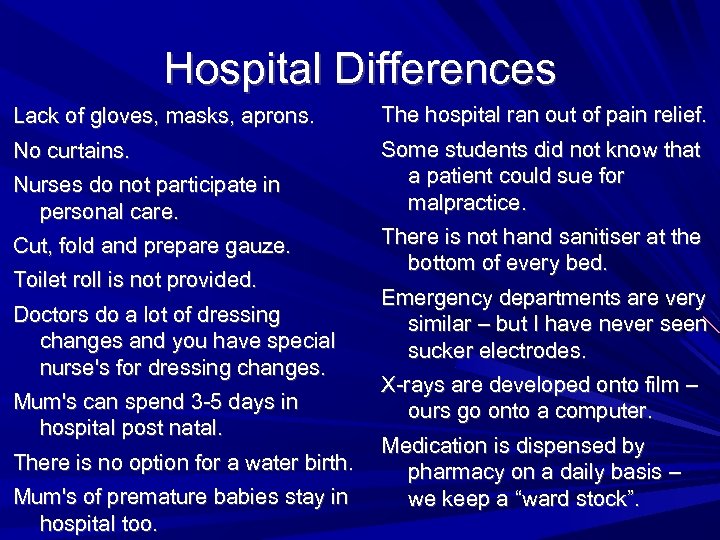 Hospital Differences

Lack of gloves, masks, aprons.

No curtains.

Nurses do not participate in personal care.

Cut, fold and prepare gauze.

Toilet roll is not provided.

Doctors do a lot of dressing changes and you have special nurse's for dressing changes.

Mum's can spend 3-5 days in hospital post natal.

There is no option for a water birth.

Mum's of premature babies stay in hospital too.

The hospital ran out of pain relief.

Some students did not know that a patient could sue for malpractice.

There is not hand sanitiser at the bottom of every bed.

Emergency departments are very similar – but I have never seen sucker electrodes.

X-rays are developed onto film – ours go onto a computer.

Medication is dispensed by pharmacy on a daily basis – we keep a “ward stock”.